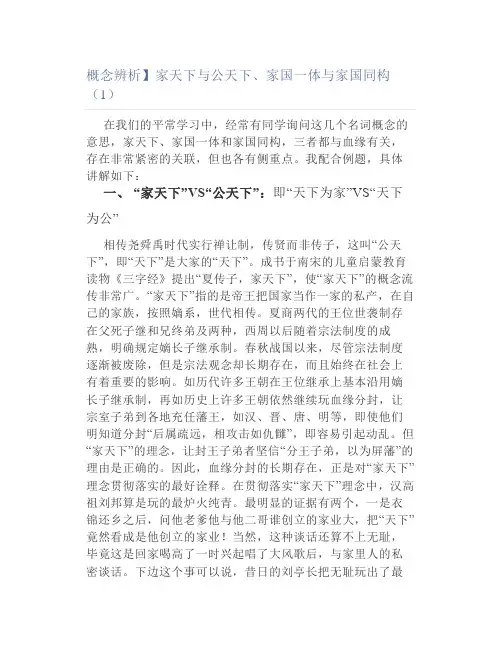 概念辨析】家天下与公天下、家国一体与家国同构（1）

在我们的平常学习中，经常有同学询问这几个名词概念的意思，家天下、家国一体和家国同构，三者都与血缘有关，存在非常紧密的关联，但也各有侧重点。我配合例题，具体讲解如下：

一、“家天下”VS“公天下”：即“天下为家”VS“天下为公”

相传尧舜禹时代实行禅让制，传贤而非传子，这叫“公天下”，即“天下”是大家的“天下”。成书于南宋的儿童启蒙教育读物《三字经》提出“夏传子，家天下”，使“家天下”的概念流传非常广。“家天下”指的是帝王把国家当作一家的私产，在自己的家族，按照嫡系，世代相传。夏商两代的王位世袭制存在父死子继和兄终弟及两种，西周以后随着宗法制度的成熟，明确规定嫡长子继承制。春秋战国以来，尽管宗法制度逐渐被废除，但是宗法观念却长期存在，而且始终在社会上有着重要的影响。如历代许多王朝在王位继承上基本沿用嫡长子继承制，再如历史上许多王朝依然继续玩血缘分封，让宗室子弟到各地充任藩王，如汉、晋、唐、明等，即使他们明知道分封“后属疏远，相攻击如仇雠”，即容易引起动乱。但“家天下”的理念，让封王子弟者坚信“分王子弟，以为屏藩”的理由是正确的。因此，血缘分封的长期存在，正是对“家天下”理念贯彻落实的最好诠释。在贯彻落实“家天下”理念中，汉高祖刘邦算是玩的最炉火纯青。最明显的证据有两个，一是衣锦还乡之后，问他老爹他与他二哥谁创立的家业大，把“天下”竟然看成是他创立的家业！当然，这种谈话还算不上无耻，毕竟这是回家喝高了一时兴起唱了大风歌后，与家里人的私密谈话。下边这个事可以说，昔日的刘亭长把无耻玩出了最